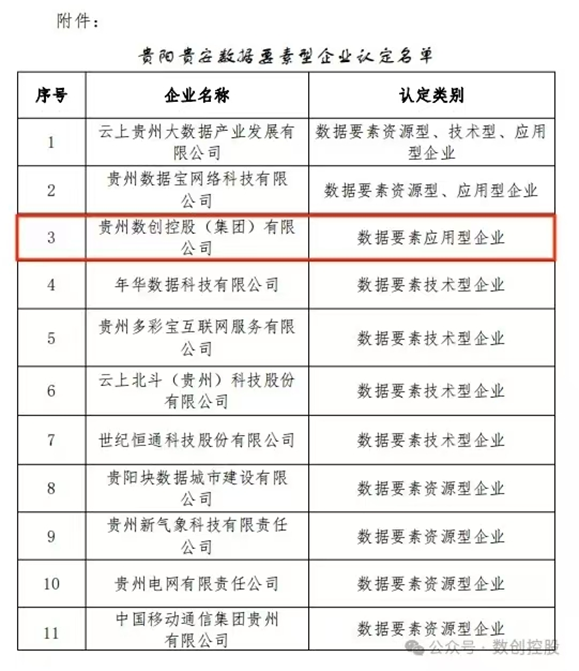 附件：

贵阳贵安数据要素型企业认定名单

| 序号 | 企业名称 | 认定类别 |
|---|---|---|
| 1 | 云上贵州大数据产业发展有限公司 | 数据要素资源型、技术型、应用型企业 |
| 2 | 贵州数据宝网络科技有限公司 | 数据要素资源型、应用型企业 |
| 3 | 贵州数创控股（集团）有限公司 | 数据要素应用型企业 |
| 4 | 年华数据科技有限公司 | 数据要素技术型企业 |
| 5 | 贵州多彩宝互联网服务有限公司 | 数据要素技术型企业 |
| 6 | 云上北斗（贵州）科技股份有限公司 | 数据要素技术型企业 |
| 7 | 世纪恒通科技股份有限公司 | 数据要素技术型企业 |
| 8 | 贵阳块数据城市建设有限公司 | 数据要素资源型企业 |
| 9 | 贵州新气象科技有限责任公司 | 数据要素资源型企业 |
| 10 | 贵州电网有限责任公司 | 数据要素资源型企业 |
| 11 | 中国移动通信集团贵州有限公司 | 数据要素资源型企业 |

公众号 · 数创控股